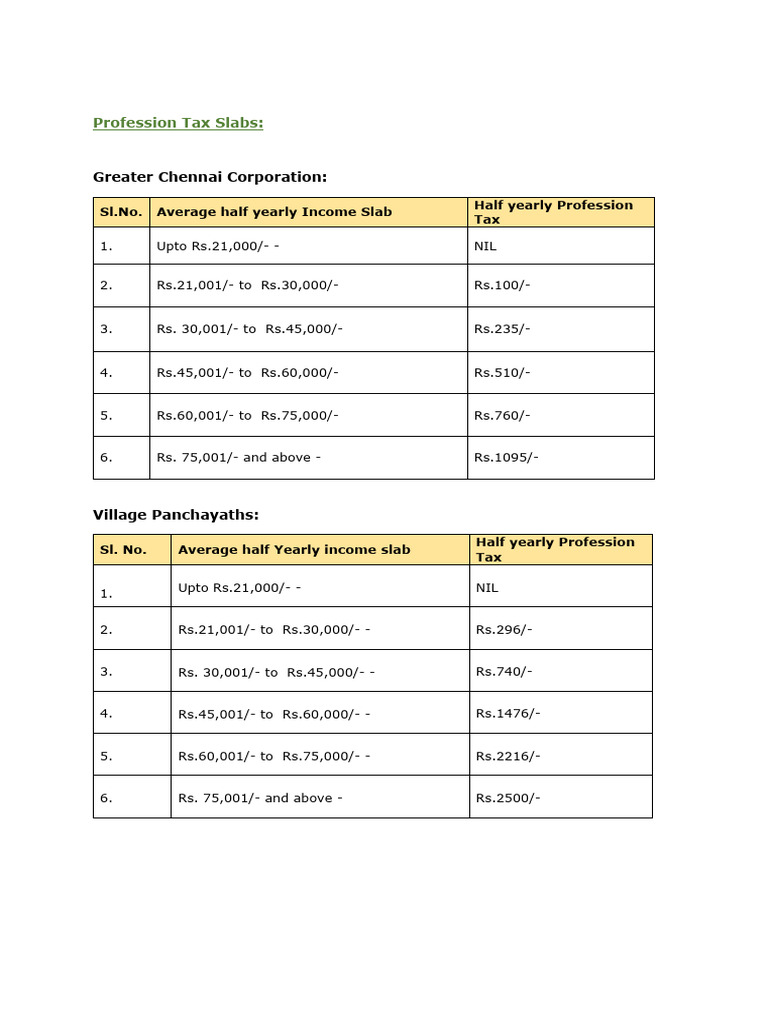 Profession Tax Slabs:

Greater Chennai Corporation:

| Sl.No. | Average half yearly Income Slab | Half yearly Profession Tax |
|---|---|---|
| 1. | Upto Rs.21,000/- - | NIL |
| 2. | Rs.21,001/- to Rs.30,000/- | Rs.100/- |
| 3. | Rs. 30,001/- to Rs.45,000/- | Rs.235/- |
| 4. | Rs.45,001/- to Rs.60,000/- | Rs.510/- |
| 5. | Rs.60,001/- to Rs.75,000/- | Rs.760/- |
| 6. | Rs. 75,001/- and above - | Rs.1095/- |

Village Panchayaths:

| Sl. No. | Average half Yearly income slab | Half yearly Profession Tax |
|---|---|---|
| 1. | Upto Rs.21,000/- - | NIL |
| 2. | Rs.21,001/- to Rs.30,000/- - | Rs.296/- |
| 3. | Rs. 30,001/- to Rs.45,000/- - | Rs.740/- |
| 4. | Rs.45,001/- to Rs.60,000/- - | Rs.1476/- |
| 5. | Rs.60,001/- to Rs.75,000/- - | Rs.2216/- |
| 6. | Rs. 75,001/- and above - | Rs.2500/- |